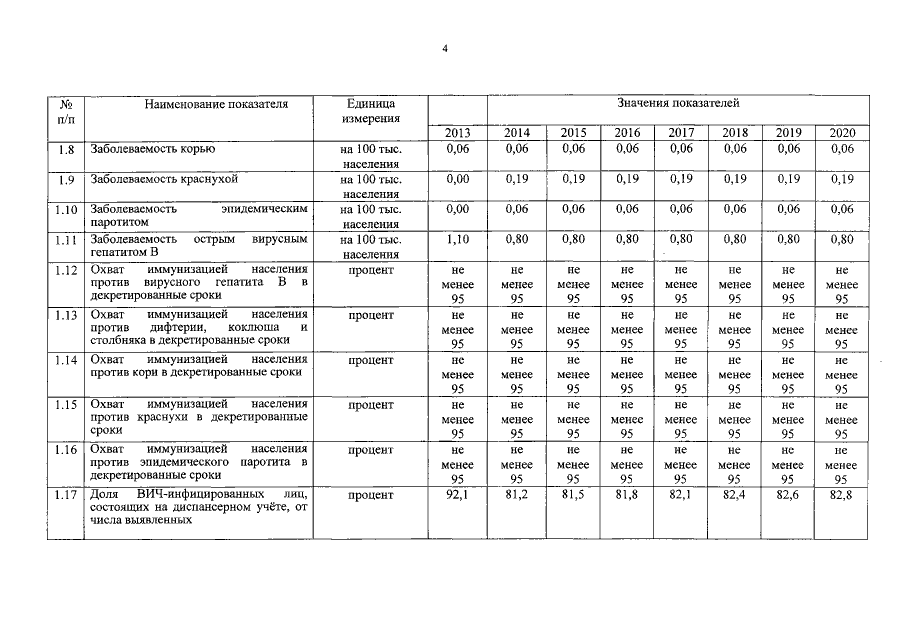 4

| № п/п | Наименование показателя | Единица измерения | Значения показателей | | | | | | | |
|---|---|---|---|---|---|---|---|---|---|---|
| | | | 2013 | 2014 | 2015 | 2016 | 2017 | 2018 | 2019 | 2020 |
| 1.8 | Заболеваемость корью | на 100 тыс. населения | 0,06 | 0,06 | 0,06 | 0,06 | 0,06 | 0,06 | 0,06 | 0,06 |
| 1.9 | Заболеваемость краснухой | на 100 тыс. населения | 0,00 | 0,19 | 0,19 | 0,19 | 0,19 | 0,19 | 0,19 | 0,19 |
| 1.10 | Заболеваемость эпидемическим паротитом | на 100 тыс. населения | 0,00 | 0,06 | 0,06 | 0,06 | 0,06 | 0,06 | 0,06 | 0,06 |
| 1.11 | Заболеваемость острым вирусным гепатитом В | на 100 тыс. населения | 1,10 | 0,80 | 0,80 | 0,80 | 0,80 | 0,80 | 0,80 | 0,80 |
| 1.12 | Охват иммунизацией населения против вирусного гепатита В в декретированные сроки | процент | не менее 95 | не менее 95 | не менее 95 | не менее 95 | не менее 95 | не менее 95 | не менее 95 | не менее 95 |
| 1.13 | Охват иммунизацией населения против дифтерии, коклюша и столбняка в декретированные сроки | процент | не менее 95 | не менее 95 | не менее 95 | не менее 95 | не менее 95 | не менее 95 | не менее 95 | не менее 95 |
| 1.14 | Охват иммунизацией населения против кори в декретированные сроки | процент | не менее 95 | не менее 95 | не менее 95 | не менее 95 | не менее 95 | не менее 95 | не менее 95 | не менее 95 |
| 1.15 | Охват иммунизацией населения против краснухи в декретированные сроки | процент | не менее 95 | не менее 95 | не менее 95 | не менее 95 | не менее 95 | не менее 95 | не менее 95 | не менее 95 |
| 1.16 | Охват иммунизацией населения против эпидемического паротита в декретированные сроки | процент | не менее 95 | не менее 95 | не менее 95 | не менее 95 | не менее 95 | не менее 95 | не менее 95 | не менее 95 |
| 1.17 | Доля ВИЧ-инфицированных лиц, состоящих на диспансерном учёте, от числа выявленных | процент | 92,1 | 81,2 | 81,5 | 81,8 | 82,1 | 82,4 | 82,6 | 82,8 |